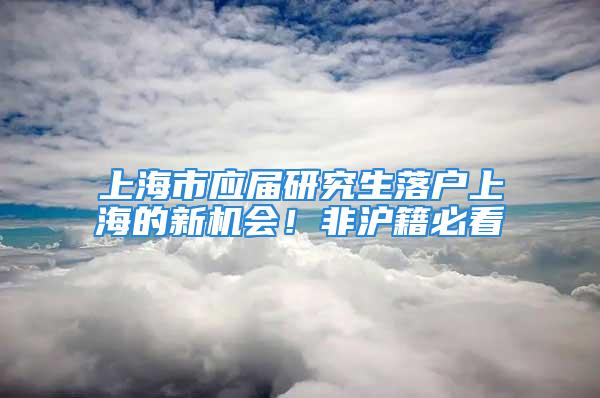 上海市应届研究生落户上海的新机会！非沪籍必看